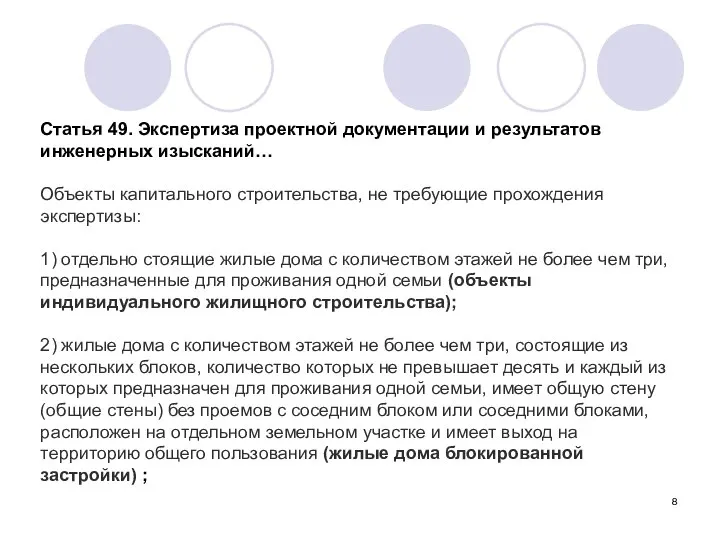 Статья 49. Экспертиза проектной документации и результатов инженерных изысканий…

Объекты капитального строительства, не требующие прохождения экспертизы:

1) отдельно стоящие жилые дома с количеством этажей не более чем три, предназначенные для проживания одной семьи (объекты индивидуального жилищного строительства);

2) жилые дома с количеством этажей не более чем три, состоящие из нескольких блоков, количество которых не превышает десять и каждый из которых предназначен для проживания одной семьи, имеет общую стену (общие стены) без проемов с соседним блоком или соседними блоками, расположен на отдельном земельном участке и имеет выход на территорию общего пользования (жилые дома блокированной застройки) ;

8